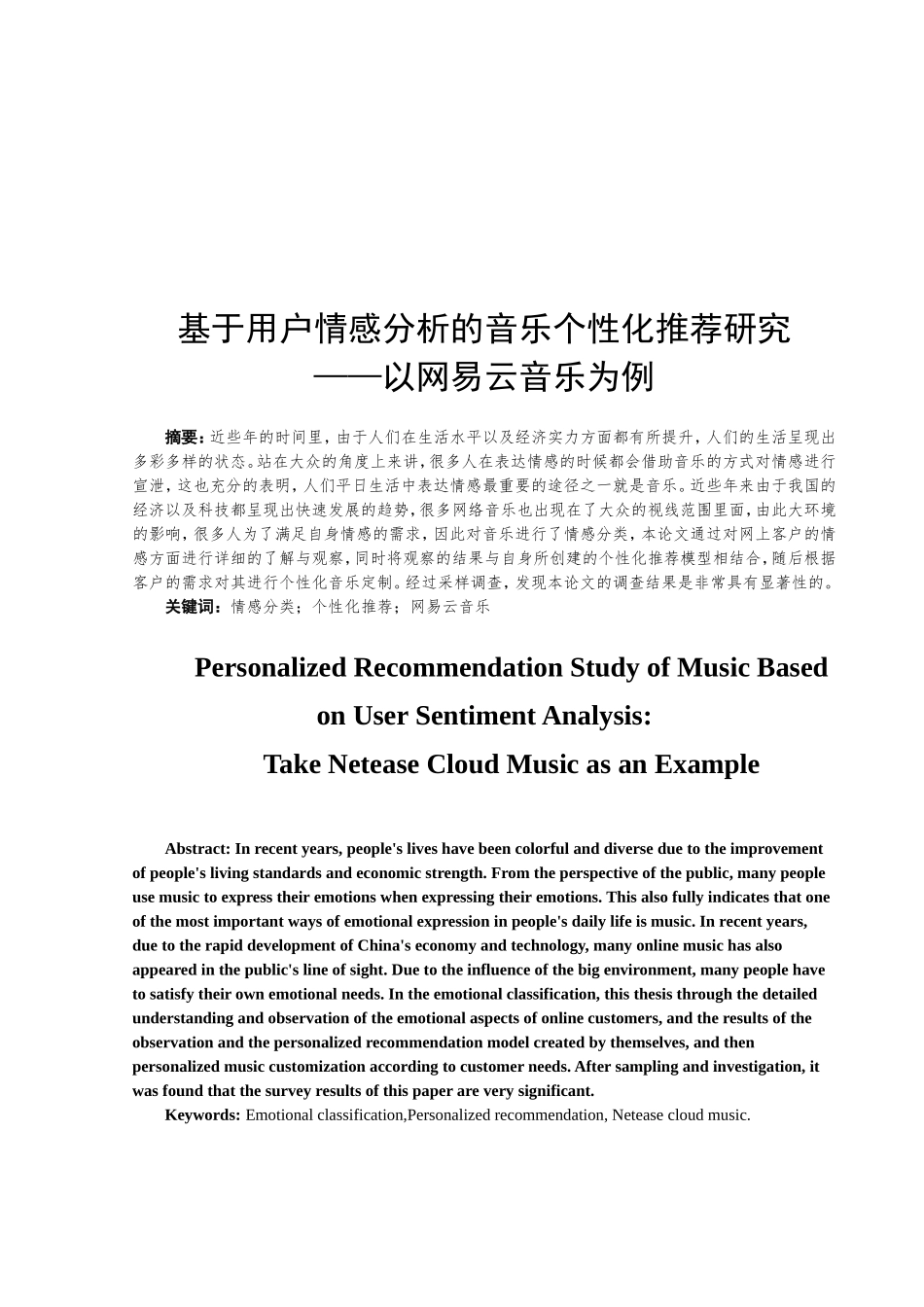 基于用户情感分析的音乐个性化推荐研究
——以网易云音乐为例

摘要：近些年的时间里，由于人们在生活水平以及经济实力方面都有所提升，人们的生活呈现出多彩多样的状态。站在大众的角度上来讲，很多人在表达情感的时候都会借助音乐的方式对情感进行宣泄，这也充分的表明，人们平日生活中表达情感最重要的途径之一就是音乐。近些年来由于我国的经济以及科技都呈现出快速发展的趋势，很多网络音乐也出现在了大众的视线范围里面，由此大环境的影响，很多人为了满足自身情感的需求，因此对音乐进行了情感分类，本论文通过对网上客户的情感方面进行详细的了解与观察，同时将观察的结果与自身所创建的个性化推荐模型相结合，随后根据客户的需求对其进行个性化音乐定制。经过采样调查，发现本论文的调查结果是非常具有显著性的。
关键词：情感分类；个性化推荐；网易云音乐

Personalized Recommendation Study of Music Based on User Sentiment Analysis:
Take Netease Cloud Music as an Example

Abstract: In recent years, people's lives have been colorful and diverse due to the improvement of people's living standards and economic strength. From the perspective of the public, many people use music to express their emotions when expressing their emotions. This also fully indicates that one of the most important ways of emotional expression in people's daily life is music. In recent years, due to the rapid development of China's economy and technology, many online music has also appeared in the public's line of sight. Due to the influence of the big environment, many people have to satisfy their own emotional needs. In the emotional classification, this thesis through the detailed understanding and observation of the emotional aspects of online customers, and the results of the observation and the personalized recommendation model created by themselves, and then personalized music customization according to customer needs. After sampling and investigation, it was found that the survey results of this paper are very significant.
Keywords: Emotional classification,Personalized recommendation, Netease cloud music.